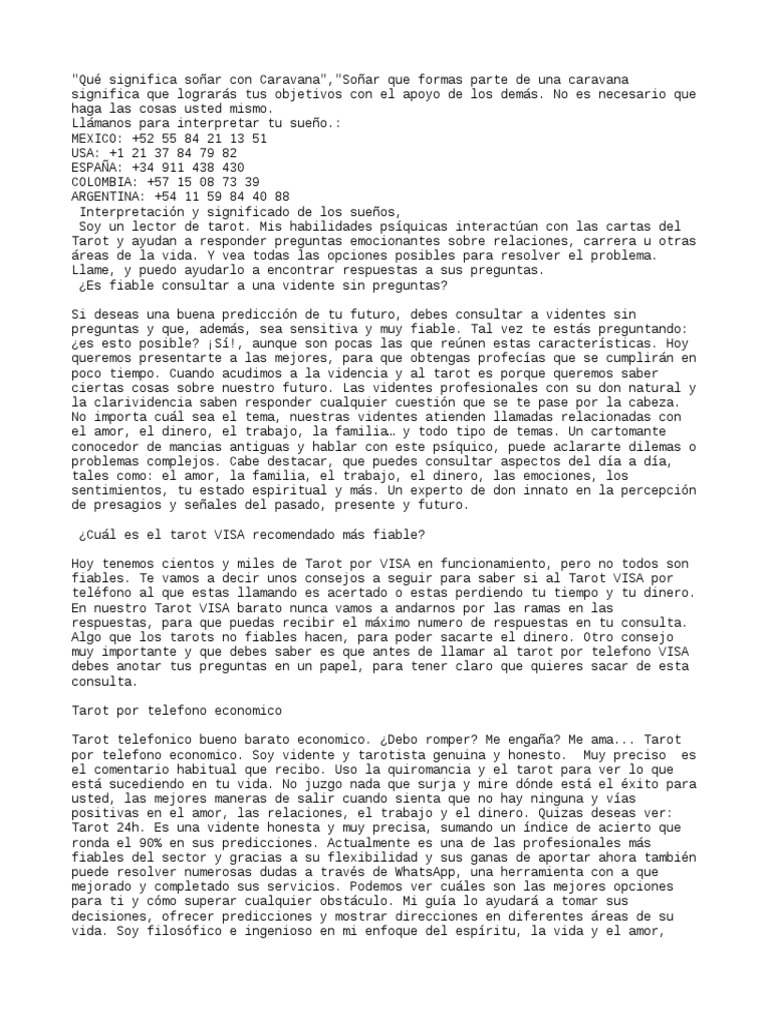 "Qué significa soñar con Caravana","Soñar que formas parte de una caravana significa que lograrás tus objetivos con el apoyo de los demás. No es necesario que haga las cosas usted mismo.
Llámanos para interpretar tu sueño.:
MEXICO: +52 55 84 21 13 51
USA: +1 21 37 84 79 82
ESPAÑA: +34 911 438 430
COLOMBIA: +57 15 08 73 39
ARGENTINA: +54 11 59 84 40 88
Interpretación y significado de los sueños,
Soy un lector de tarot. Mis habilidades psíquicas interactúan con las cartas del Tarot y ayudan a responder preguntas emocionantes sobre relaciones, carrera u otras áreas de la vida. Y vea todas las opciones posibles para resolver el problema. Llame, y puedo ayudarlo a encontrar respuestas a sus preguntas.
¿Es fiable consultar a una vidente sin preguntas?

Si deseas una buena predicción de tu futuro, debes consultar a videntes sin preguntas y que, además, sea sensitiva y muy fiable. Tal vez te estás preguntando: ¿es esto posible? ¡Sí!, aunque son pocas las que reúnen estas características. Hoy queremos presentarte a las mejores, para que obtengas profecías que se cumplirán en poco tiempo. Cuando acudimos a la videncia y al tarot es porque queremos saber ciertas cosas sobre nuestro futuro. Las videntes profesionales con su don natural y la clarividencia saben responder cualquier cuestión que se te pase por la cabeza. No importa cuál sea el tema, nuestras videntes atienden llamadas relacionadas con el amor, el dinero, el trabajo, la familia… y todo tipo de temas. Un cartomante conocedor de mancias antiguas y hablar con este psíquico, puede aclararte dilemas o problemas complejos. Cabe destacar, que puedes consultar aspectos del día a día, tales como: el amor, la familia, el trabajo, el dinero, las emociones, los sentimientos, tu estado espiritual y más. Un experto de don innato en la percepción de presagios y señales del pasado, presente y futuro.

¿Cuál es el tarot VISA recomendado más fiable?

Hoy tenemos cientos y miles de Tarot por VISA en funcionamiento, pero no todos son fiables. Te vamos a decir unos consejos a seguir para saber si al Tarot VISA por teléfono al que estas llamando es acertado o estas perdiendo tu tiempo y tu dinero. En nuestro Tarot VISA barato nunca vamos a andarnos por las ramas en las respuestas, para que puedas recibir el máximo numero de respuestas en tu consulta. Algo que los tarots no fiables hacen, para poder sacarte el dinero. Otro consejo muy importante y que debes saber es que antes de llamar al tarot por telefono VISA debes anotar tus preguntas en un papel, para tener claro que quieres sacar de esta consulta.

Tarot por telefono economico

Tarot telefonico bueno barato economico. ¿Debo romper? Me engaña? Me ama... Tarot por telefono economico. Soy vidente y tarotista genuina y honesto. Muy preciso es el comentario habitual que recibo. Uso la quiromancia y el tarot para ver lo que está sucediendo en tu vida. No juzgo nada que surja y mire dónde está el éxito para usted, las mejores maneras de salir cuando sienta que no hay ninguna y vías positivas en el amor, las relaciones, el trabajo y el dinero. Quizas deseas ver: Tarot 24h. Es una vidente honesta y muy precisa, sumando un índice de acierto que ronda el 90% en sus predicciones. Actualmente es una de las profesionales más fiables del sector y gracias a su flexibilidad y sus ganas de aportar ahora también puede resolver numerosas dudas a través de WhatsApp, una herramienta con a que mejorado y completado sus servicios. Podemos ver cuáles son las mejores opciones para ti y cómo superar cualquier obstáculo. Mi guía lo ayudará a tomar sus decisiones, ofrecer predicciones y mostrar direcciones en diferentes áreas de su vida. Soy filosófico e ingenioso en mi enfoque del espíritu, la vida y el amor,